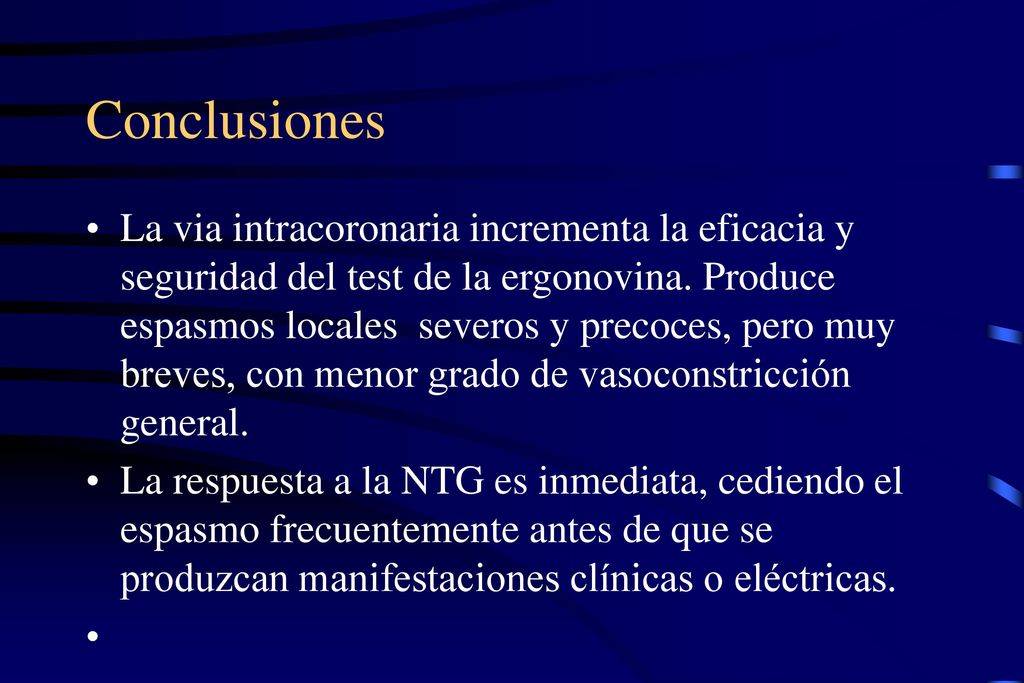 Conclusiones

• La via intracoronaria incrementa la eficacia y seguridad del test de la ergonovina. Produce espasmos locales severos y precoces, pero muy breves, con menor grado de vasoconstricción general.

• La respuesta a la NTG es inmediata, cediendo el espasmo frecuentemente antes de que se produzcan manifestaciones clínicas o eléctricas.

•